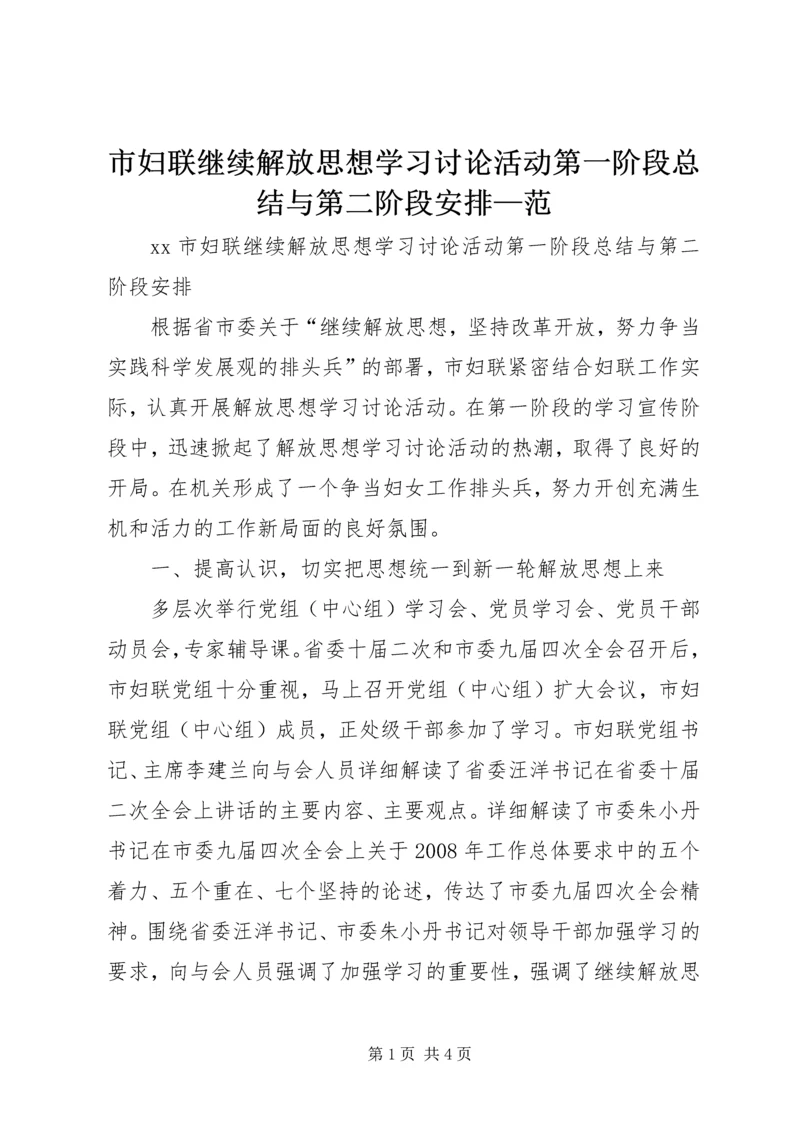 市妇联继续解放思想学习讨论活动第一阶段总结与第二阶段安排—范

xx 市妇联继续解放思想学习讨论活动第一阶段总结与第二阶段安排

根据省市委关于“继续解放思想，坚持改革开放，努力争当实践科学发展观的排头兵”的部署，市妇联紧密结合妇联工作实际，认真开展解放思想学习讨论活动。在第一阶段的学习宣传阶段中，迅速掀起了解放思想学习讨论活动的热潮，取得了良好的开局。在机关形成了一个争当妇女工作排头兵，努力开创充满生机和活力的工作新局面的良好氛围。

一、提高认识，切实把思想统一到新一轮解放思想上来

多层次举行党组（中心组）学习会、党员学习会、党员干部动员会，专家辅导课。省委十届二次和市委九届四次全会召开后，市妇联党组十分重视，马上召开党组（中心组）扩大会议，市妇联党组（中心组）成员，正处级干部参加了学习。市妇联党组书记、主席李建兰向与会人员详细解读了省委汪洋书记在省委十届二次全会上讲话的主要内容、主要观点。详细解读了市委朱小丹书记在市委九届四次全会上关于 2008 年工作总体要求中的五个着力、五个重在、七个坚持的论述，传达了市委九届四次全会精神。围绕省委汪洋书记、市委朱小丹书记对领导干部加强学习的要求，向与会人员强调了加强学习的重要性，强调了继续解放思

第 1 页 共 4 页